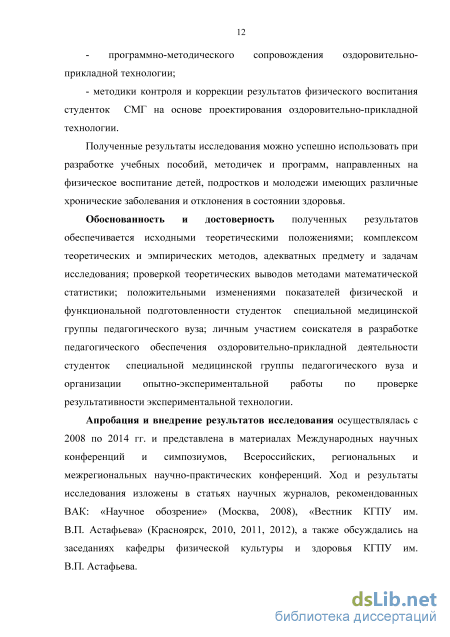 12

- программно-методического сопровождения оздоровительно-прикладной технологии;

- методики контроля и коррекции результатов физического воспитания студенток СМГ на основе проектирования оздоровительно-прикладной технологии.

Полученные результаты исследования можно успешно использовать при разработке учебных пособий, методичек и программ, направленных на физическое воспитание детей, подростков и молодежи имеющих различные хронические заболевания и отклонения в состоянии здоровья.

Обоснованность и достоверность полученных результатов обеспечивается исходными теоретическими положениями; комплексом теоретических и эмпирических методов, адекватных предмету и задачам исследования; проверкой теоретических выводов методами математической статистики; положительными изменениями показателей физической и функциональной подготовленности студенток специальной медицинской группы педагогического вуза; личным участием соискателя в разработке педагогического обеспечения оздоровительно-прикладной деятельности студенток специальной медицинской группы педагогического вуза и организации опытно-экспериментальной работы по проверке результативности экспериментальной технологии.

Апробация и внедрение результатов исследования осуществлялась с 2008 по 2014 гг. и представлена в материалах Международных научных конференций и симпозиумов, Всероссийских, региональных и межрегиональных научно-практических конференций. Ход и результаты исследования изложены в статьях научных журналов, рекомендованных ВАК: «Научное обозрение» (Москва, 2008), «Вестник КГПУ им. В.П. Астафьева» (Красноярск, 2010, 2011, 2012), а также обсуждались на заседаниях кафедры физической культуры и здоровья КГПУ им. В.П. Астафьева.

dsLib.net
библиотека диссертаций